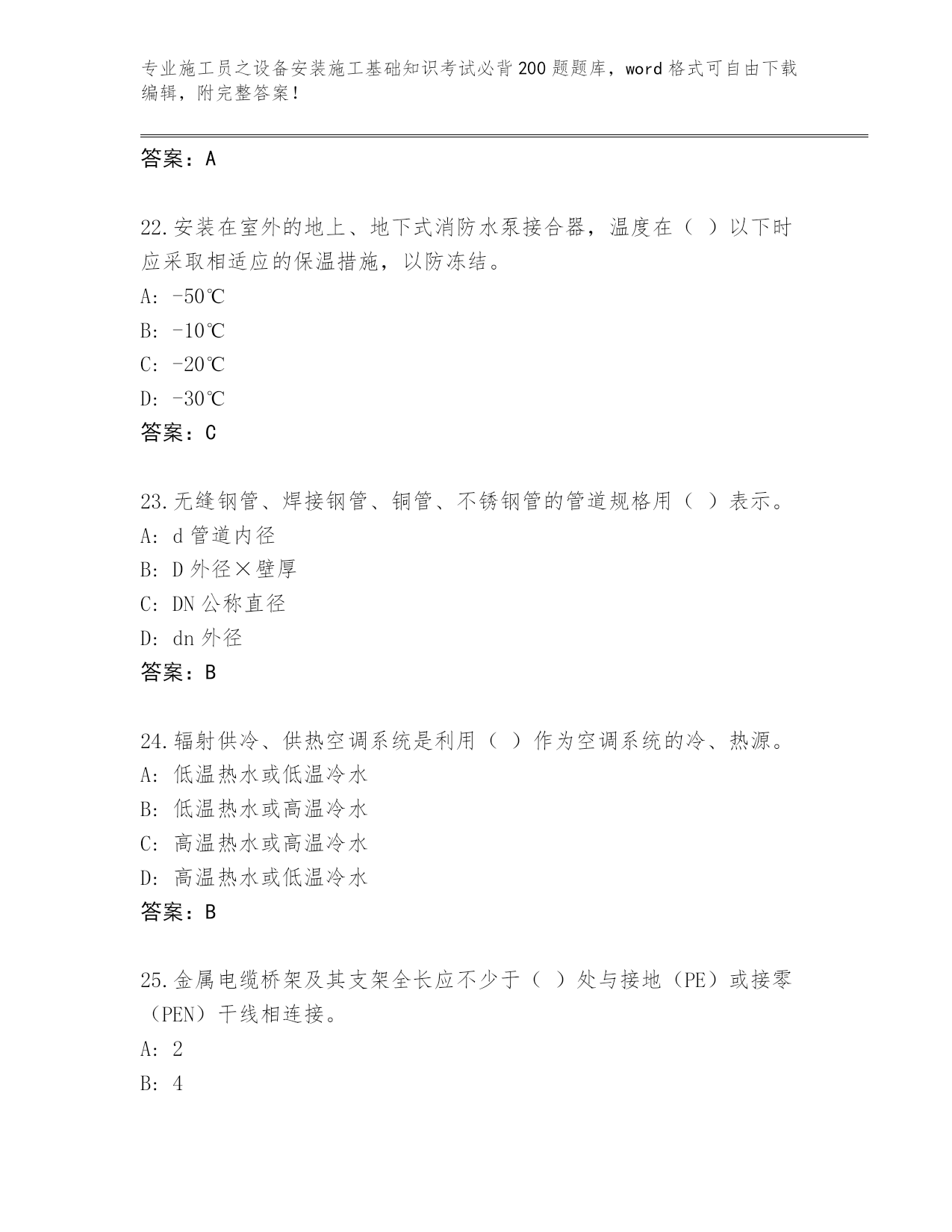 专业施工员之设备安装施工基础知识考试必背200题题库，word格式可自由下载编辑，附完整答案！

答案：A

22.安装在室外的地上、地下式消防水泵接合器，温度在（ ）以下时应采取相适应的保温措施，以防冻结。

A: -50℃

B: -10℃

C: -20℃

D: -30℃

答案：C

23.无缝钢管、焊接钢管、铜管、不锈钢管的管道规格用（ ）表示。

A: d管道内径

B: D外径×壁厚

C: DN公称直径

D: dn外径

答案：B

24.辐射供冷、供热空调系统是利用（ ）作为空调系统的冷、热源。

A: 低温热水或低温冷水

B: 低温热水或高温冷水

C: 高温热水或高温冷水

D: 高温热水或低温冷水

答案：B

25.金属电缆桥架及其支架全长应不少于（ ）处与接地（PE）或接零（PEN）干线相连接。

A: 2

B: 4